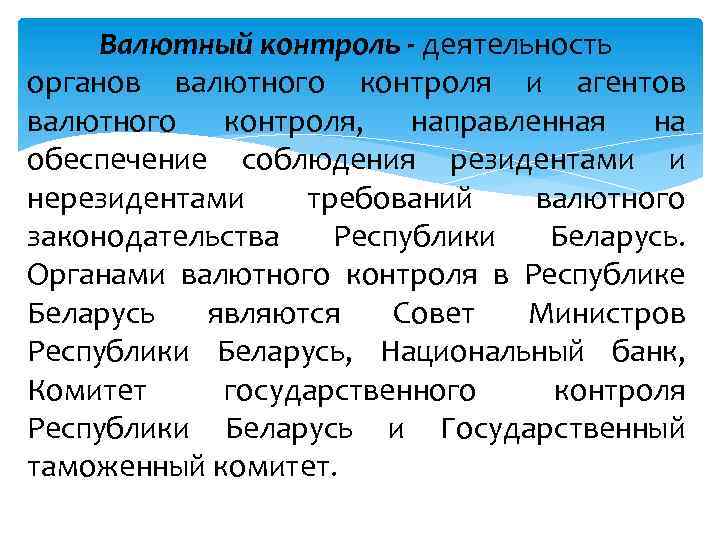 Валютный контроль - деятельность органов валютного контроля и агентов валютного контроля, направленная на обеспечение соблюдения резидентами и нерезидентами требований валютного законодательства Республики Беларусь. Органами валютного контроля в Республике Беларусь являются Совет Министров Республики Беларусь, Национальный банк, Комитет государственного контроля Республики Беларусь и Государственный таможенный комитет.